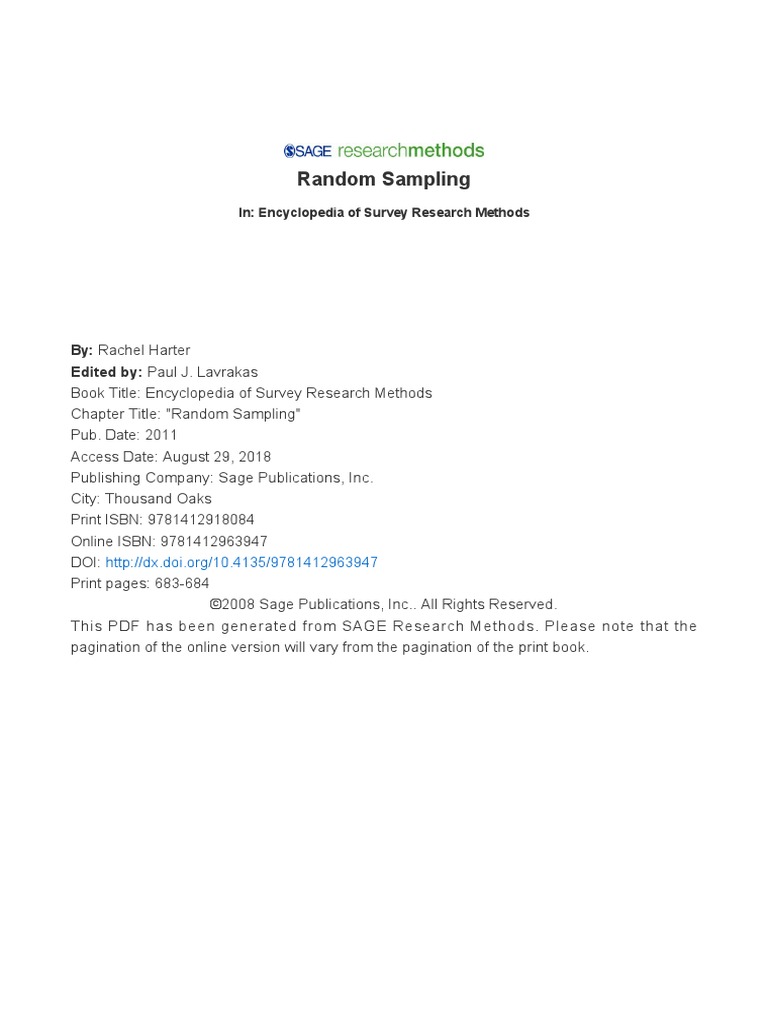 SAGE researchmethods

Random Sampling

In: Encyclopedia of Survey Research Methods

By: Rachel Harter
Edited by: Paul J. Lavrakas
Book Title: Encyclopedia of Survey Research Methods
Chapter Title: "Random Sampling"
Pub. Date: 2011
Access Date: August 29, 2018
Publishing Company: Sage Publications, Inc.
City: Thousand Oaks
Print ISBN: 9781412918084
Online ISBN: 9781412963947
DOI: http://dx.doi.org/10.4135/9781412963947
Print pages: 683-684
©2008 Sage Publications, Inc.. All Rights Reserved.
This PDF has been generated from SAGE Research Methods. Please note that the pagination of the online version will vary from the pagination of the print book.